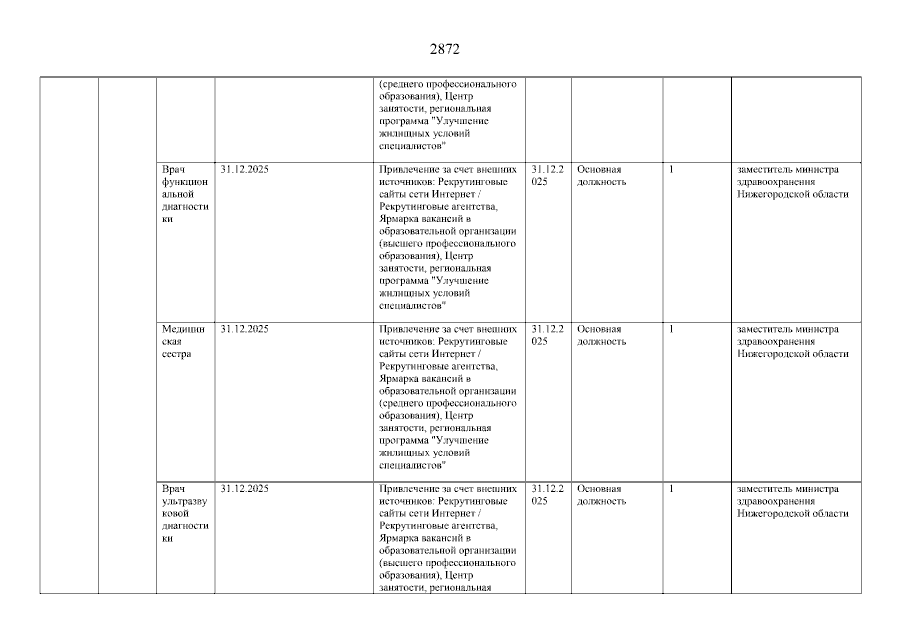 2872

| | | | | | | | | |
|---|---|---|---|---|---|---|---|---|
| | | | | (среднего профессионального образования), Центр занятости, региональная программа "Улучшение жилищных условий специалистов" | | | | |
| | | Врач функциональной диагностики | 31.12.2025 | Привлечение за счет внешних источников: Рекрутинговые сайты сети Интернет / Рекрутинговые агентства, Ярмарка вакансий в образовательной организации (высшего профессионального образования), Центр занятости, региональная программа "Улучшение жилищных условий специалистов" | 31.12.2025 | Основная должность | 1 | заместитель министра здравоохранения Нижегородской области |
| | | Медицинская сестра | 31.12.2025 | Привлечение за счет внешних источников: Рекрутинговые сайты сети Интернет / Рекрутинговые агентства, Ярмарка вакансий в образовательной организации (среднего профессионального образования), Центр занятости, региональная программа "Улучшение жилищных условий специалистов" | 31.12.2025 | Основная должность | 1 | заместитель министра здравоохранения Нижегородской области |
| | | Врач ультразвуковой диагностики | 31.12.2025 | Привлечение за счет внешних источников: Рекрутинговые сайты сети Интернет / Рекрутинговые агентства, Ярмарка вакансий в образовательной организации (высшего профессионального образования), Центр занятости, региональная | 31.12.2025 | Основная должность | 1 | заместитель министра здравоохранения Нижегородской области |